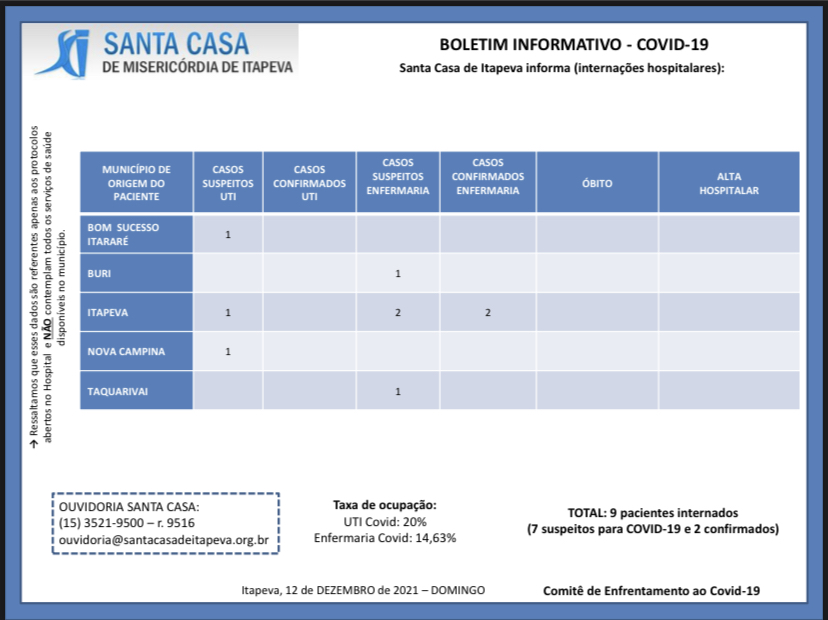 SANTA CASA
DE MISERICÓRDIA DE ITAPEVA

BOLETIM INFORMATIVO - COVID-19
Santa Casa de Itapeva informa (internações hospitalares):

→ Ressaltamos que esses dados são referentes apenas aos protocolos abertos no Hospital e NÃO contemplam todos os serviços de saúde disponíveis no município.

| MUNICÍPIO DE ORIGEM DO PACIENTE | CASOS SUSPEITOS UTI | CASOS CONFIRMADOS UTI | CASOS SUSPEITOS ENFERMARIA | CASOS CONFIRMADOS ENFERMARIA | ÓBITO | ALTA HOSPITALAR |
|---|---|---|---|---|---|---|
| BOM SUCESSO ITARARÉ | 1 | | | | | |
| BURI | | | 1 | | | |
| ITAPEVA | 1 | | 2 | 2 | | |
| NOVA CAMPINA | 1 | | | | | |
| TAQUARIVAI | | | 1 | | | |

OUVIDORIA SANTA CASA:
(15) 3521-9500 – r. 9516
ouvidoria@santacasadeitapeva.org.br

Taxa de ocupação:
UTI Covid: 20%
Enfermaria Covid: 14,63%

TOTAL: 9 pacientes internados
(7 suspeitos para COVID-19 e 2 confirmados)

Itapeva, 12 de DEZEMBRO de 2021 – DOMINGO

Comitê de Enfrentamento ao Covid-19